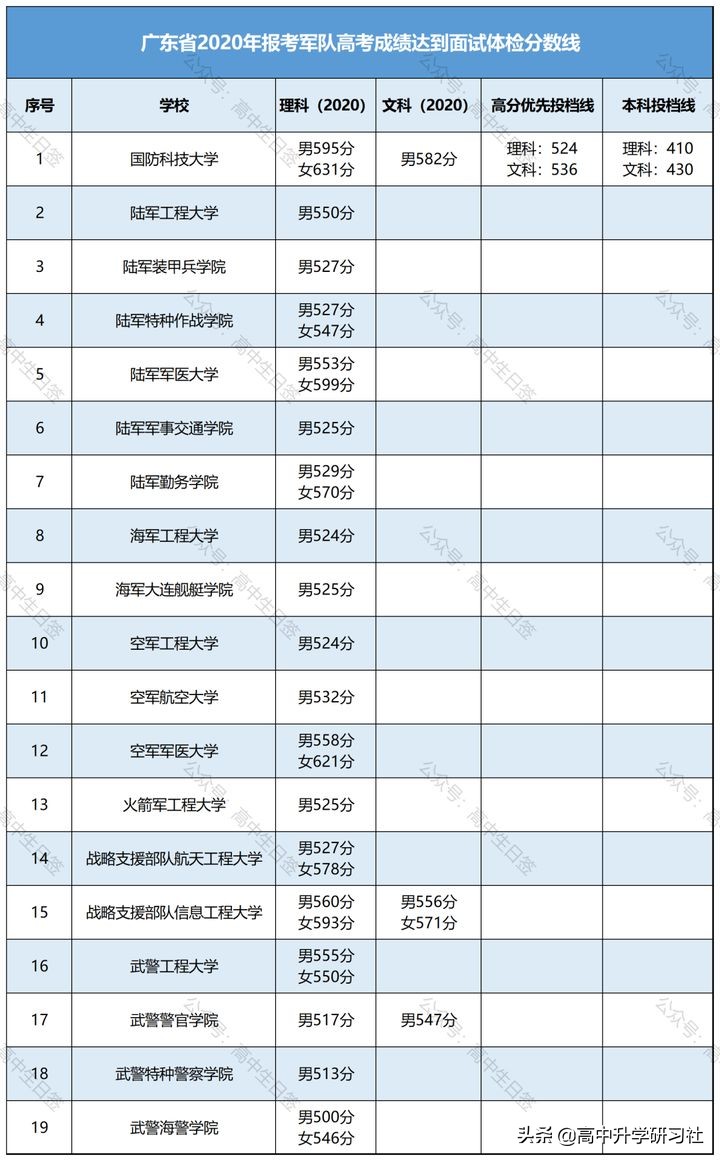 广东省2020年报考军队高考成绩达到面试体检分数线

| 序号 | 学校 | 理科（2020） | 文科（2020） | 高分优先投档线 | 本科投档线 |
|---|---|---|---|---|---|
| 1 | 国防科技大学 | 男595分 女631分 | 男582分 | 理科：524 文科：536 | 理科：410 文科：430 |
| 2 | 陆军工程大学 | 男550分 | | | |
| 3 | 陆军装甲兵学院 | 男527分 | | | |
| 4 | 陆军特种作战学院 | 男527分 女547分 | | | |
| 5 | 陆军军医大学 | 男553分 女599分 | | | |
| 6 | 陆军军事交通学院 | 男525分 | | | |
| 7 | 陆军勤务学院 | 男529分 女570分 | | | |
| 8 | 海军工程大学 | 男524分 | | | |
| 9 | 海军大连舰艇学院 | 男525分 | | | |
| 10 | 空军工程大学 | 男524分 | | | |
| 11 | 空军航空大学 | 男532分 | | | |
| 12 | 空军军医大学 | 男558分 女621分 | | | |
| 13 | 火箭军工程大学 | 男525分 | | | |
| 14 | 战略支援部队航天工程大学 | 男527分 女578分 | | | |
| 15 | 战略支援部队信息工程大学 | 男560分 女593分 | 男556分 女571分 | | |
| 16 | 武警工程大学 | 男555分 女550分 | | | |
| 17 | 武警警官学院 | 男517分 | 男547分 | | |
| 18 | 武警特种警察学院 | 男513分 | | | |
| 19 | 武警海警学院 | 男500分 女546分 | | | |

公众号：高中生日签

头条 @高中升学研习社